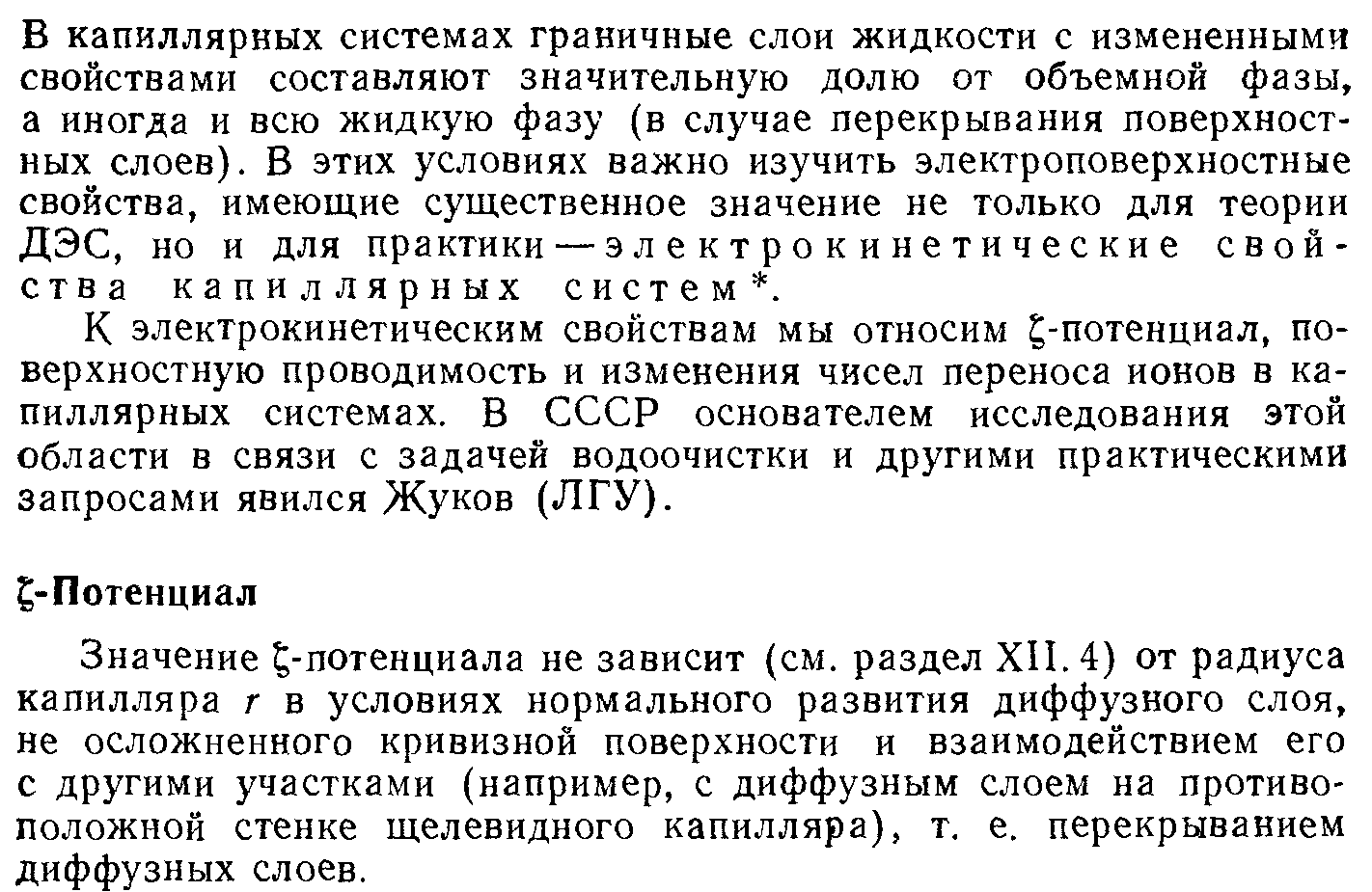 В капиллярных системах граничные слои жидкости с измененными свойствами составляют значительную долю от объемной фазы, а иногда и всю жидкую фазу (в случае перекрывания поверхностных слоев). В этих условиях важно изучить электроповерхностные свойства, имеющие существенное значение не только для теории ДЭС, но и для практики — электрокинетические свойства капиллярных систем*.

К электрокинетическим свойствам мы относим $\zeta$-потенциал, поверхностную проводимость и изменения чисел переноса ионов в капиллярных системах. В СССР основателем исследования этой области в связи с задачей водоочистки и другими практическими запросами явился Жуков (ЛГУ).

$\zeta$-Потенциал

Значение $\zeta$-потенциала не зависит (см. раздел XII. 4) от радиуса капилляра $r$ в условиях нормального развития диффузного слоя, не осложненного кривизной поверхности и взаимодействием его с другими участками (например, с диффузным слоем на противоположной стенке щелевидного капилляра), т. е. перекрыванием диффузных слоев.